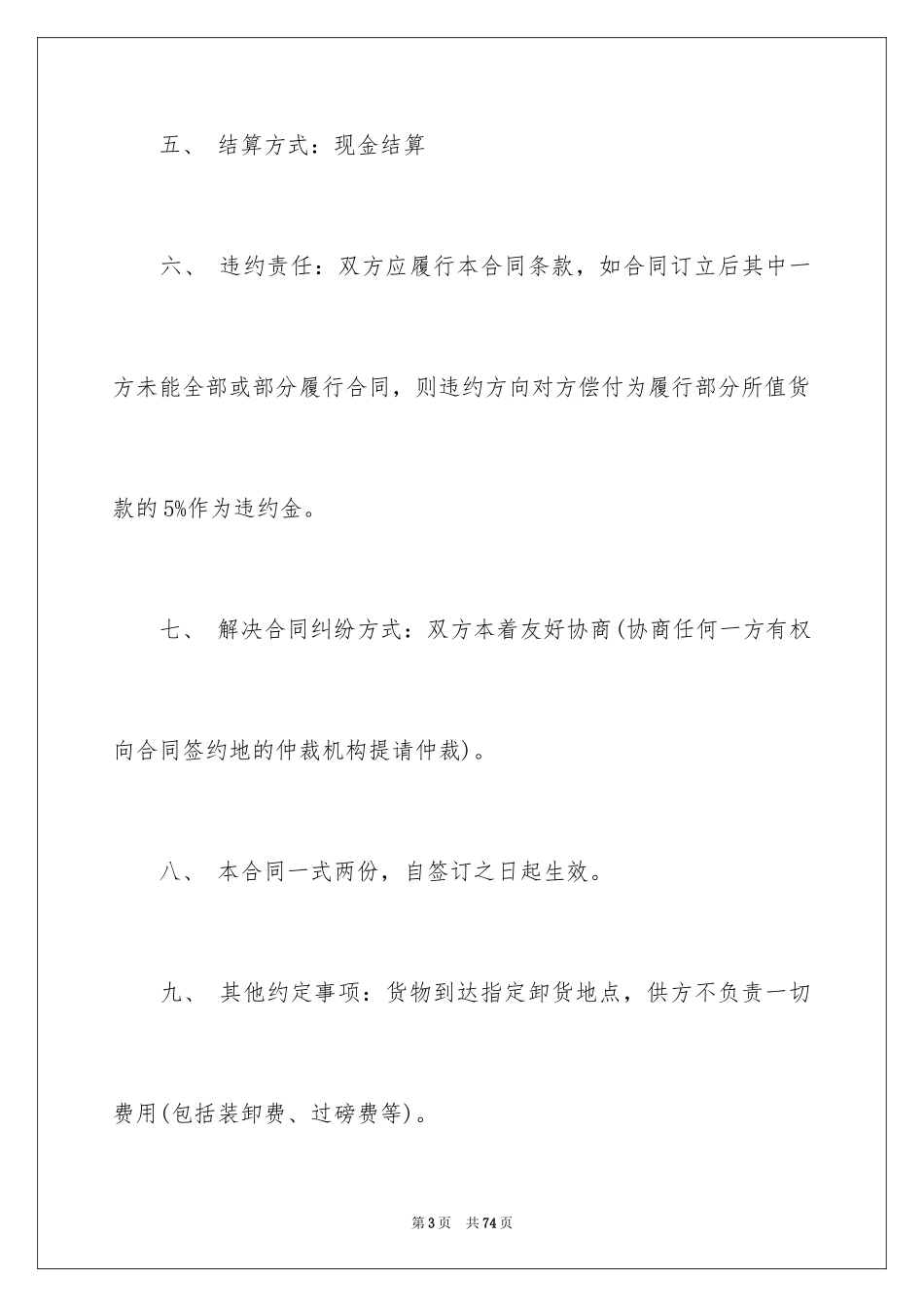 五、 结算方式：现金结算

六、 违约责任：双方应履行本合同条款，如合同订立后其中一方未能全部或部分履行合同，则违约方向对方偿付为履行部分所值货款的5%作为违约金。

七、 解决合同纠纷方式：双方本着友好协商(协商任何一方有权向合同签约地的仲裁机构提请仲裁)。

八、 本合同一式两份，自签订之日起生效。

九、 其他约定事项：货物到达指定卸货地点，供方不负责一切费用(包括装卸费、过磅费等)。

第3页 共74页